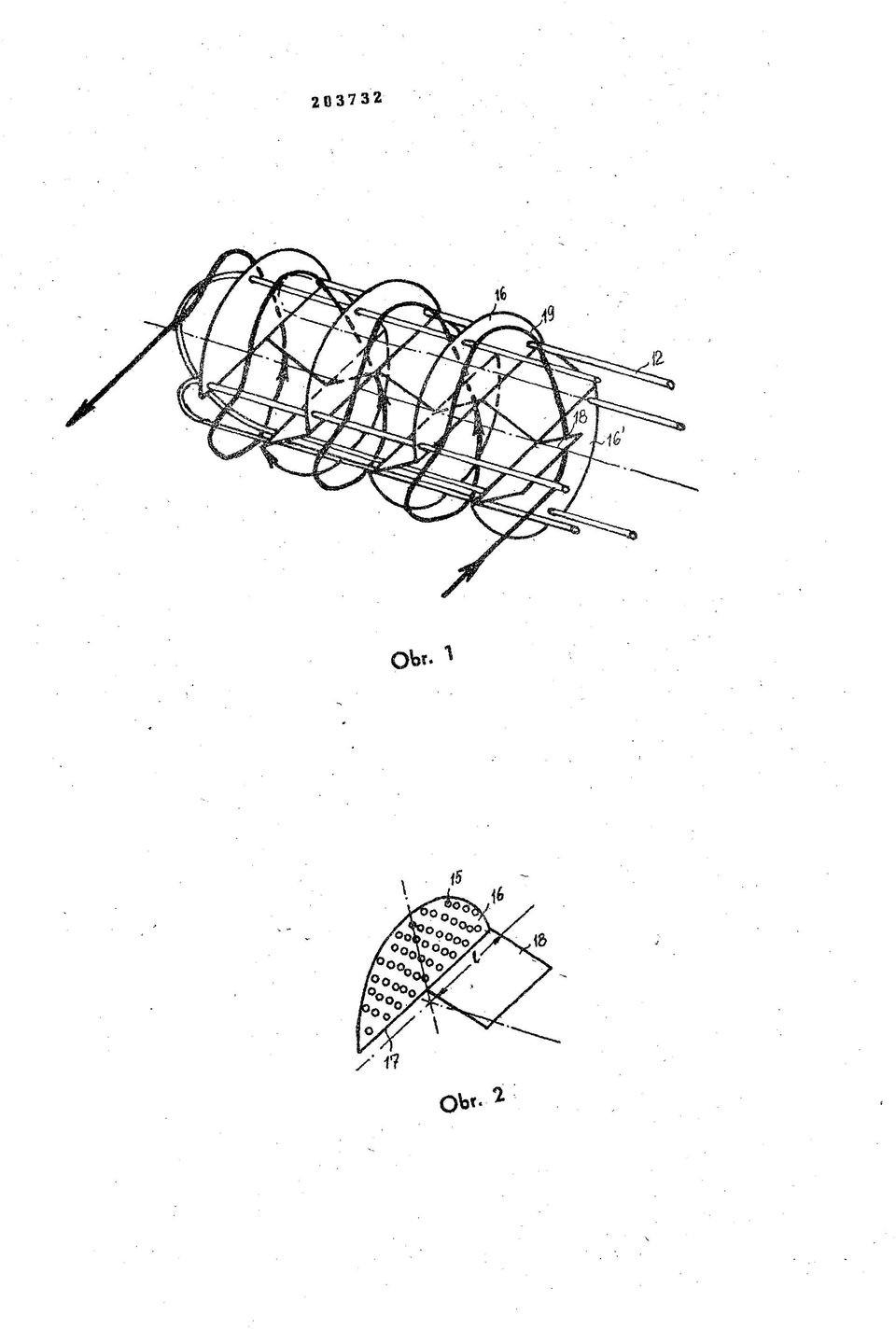 203732

16
19
12
18
16'

Obr. 1

15
16
18
l
17

Obr. 2